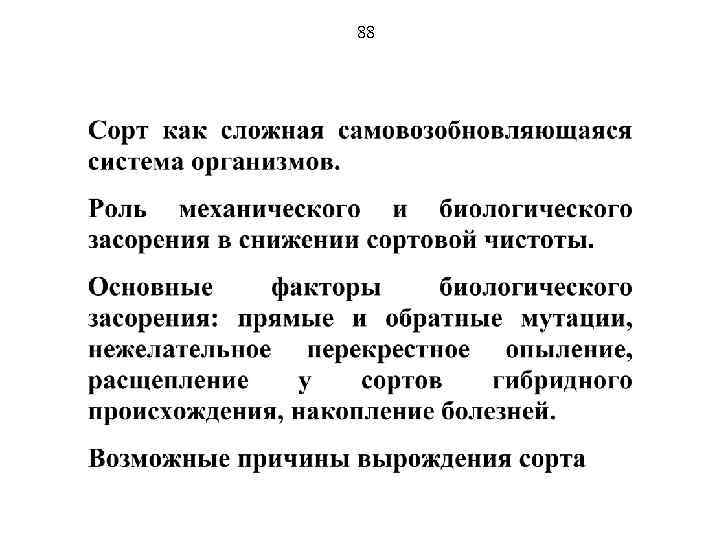 88

Сорт как сложная самовозобновляющаяся система организмов.

Роль механического и биологического засорения в снижении сортовой чистоты.

Основные факторы биологического засорения: прямые и обратные мутации, нежелательное перекрестное опыление, расщепление у сортов гибридного происхождения, накопление болезней.

Возможные причины вырождения сорта